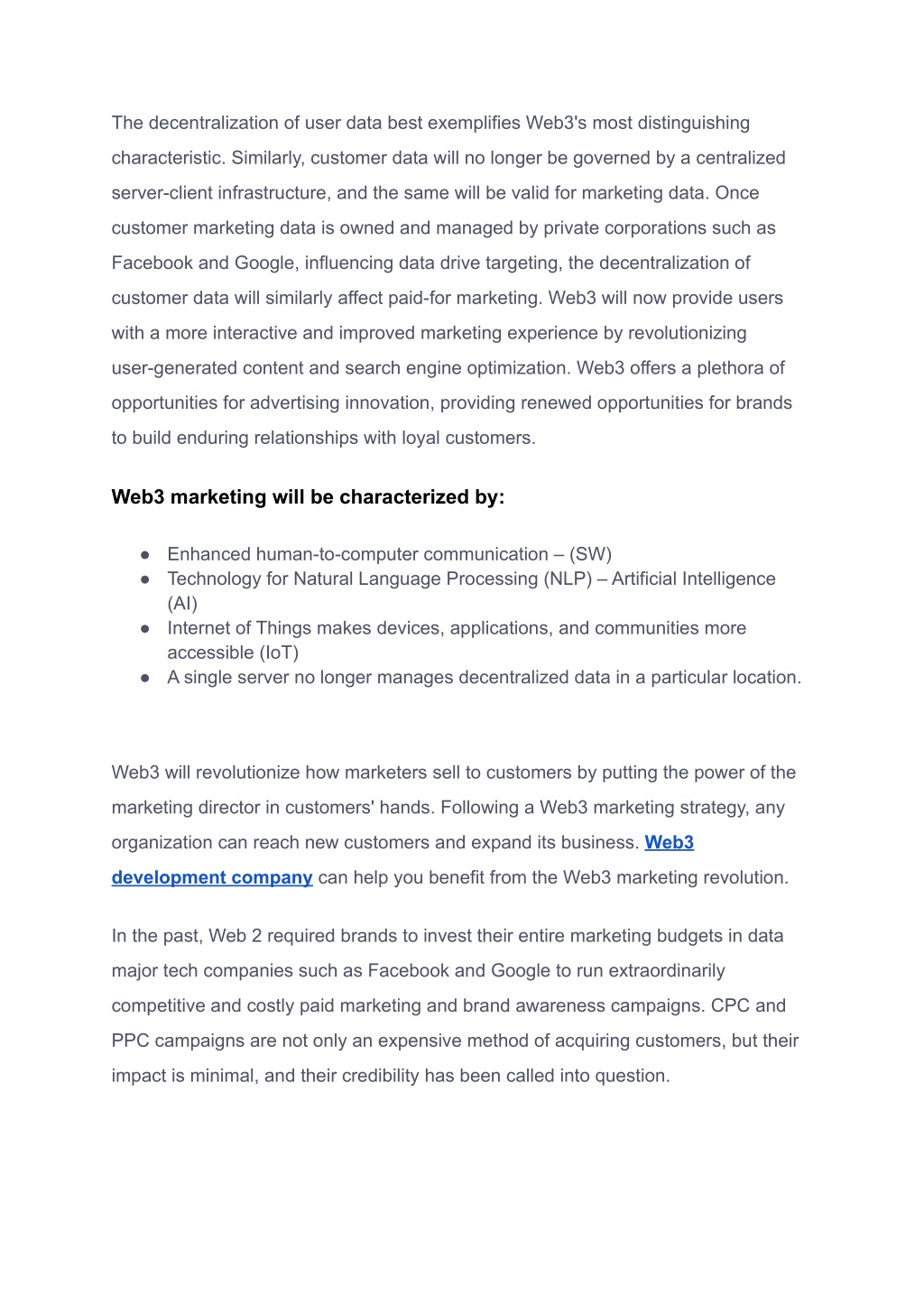 The decentralization of user data best exemplifies Web3's most distinguishing characteristic. Similarly, customer data will no longer be governed by a centralized server-client infrastructure, and the same will be valid for marketing data. Once customer marketing data is owned and managed by private corporations such as Facebook and Google, influencing data drive targeting, the decentralization of customer data will similarly affect paid-for marketing. Web3 will now provide users with a more interactive and improved marketing experience by revolutionizing user-generated content and search engine optimization. Web3 offers a plethora of opportunities for advertising innovation, providing renewed opportunities for brands to build enduring relationships with loyal customers.

Web3 marketing will be characterized by:

● Enhanced human-to-computer communication – (SW)
● Technology for Natural Language Processing (NLP) – Artificial Intelligence (AI)
● Internet of Things makes devices, applications, and communities more accessible (IoT)
● A single server no longer manages decentralized data in a particular location.

Web3 will revolutionize how marketers sell to customers by putting the power of the marketing director in customers' hands. Following a Web3 marketing strategy, any organization can reach new customers and expand its business. Web3 development company can help you benefit from the Web3 marketing revolution.

In the past, Web 2 required brands to invest their entire marketing budgets in data major tech companies such as Facebook and Google to run extraordinarily competitive and costly paid marketing and brand awareness campaigns. CPC and PPC campaigns are not only an expensive method of acquiring customers, but their impact is minimal, and their credibility has been called into question.